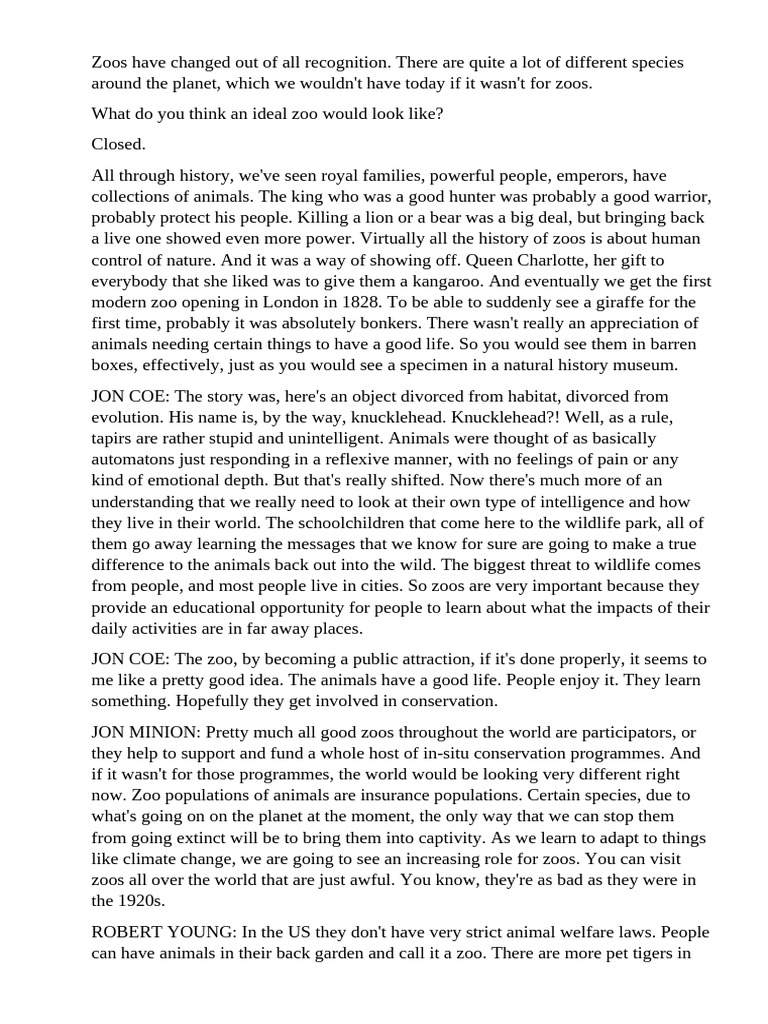 Zoos have changed out of all recognition. There are quite a lot of different species around the planet, which we wouldn't have today if it wasn't for zoos.

What do you think an ideal zoo would look like?

Closed.

All through history, we've seen royal families, powerful people, emperors, have collections of animals. The king who was a good hunter was probably a good warrior, probably protect his people. Killing a lion or a bear was a big deal, but bringing back a live one showed even more power. Virtually all the history of zoos is about human control of nature. And it was a way of showing off. Queen Charlotte, her gift to everybody that she liked was to give them a kangaroo. And eventually we get the first modern zoo opening in London in 1828. To be able to suddenly see a giraffe for the first time, probably it was absolutely bonkers. There wasn't really an appreciation of animals needing certain things to have a good life. So you would see them in barren boxes, effectively, just as you would see a specimen in a natural history museum.

JON COE: The story was, here's an object divorced from habitat, divorced from evolution. His name is, by the way, knucklehead. Knucklehead?! Well, as a rule, tapirs are rather stupid and unintelligent. Animals were thought of as basically automatons just responding in a reflexive manner, with no feelings of pain or any kind of emotional depth. But that's really shifted. Now there's much more of an understanding that we really need to look at their own type of intelligence and how they live in their world. The schoolchildren that come here to the wildlife park, all of them go away learning the messages that we know for sure are going to make a true difference to the animals back out into the wild. The biggest threat to wildlife comes from people, and most people live in cities. So zoos are very important because they provide an educational opportunity for people to learn about what the impacts of their daily activities are in far away places.

JON COE: The zoo, by becoming a public attraction, if it's done properly, it seems to me like a pretty good idea. The animals have a good life. People enjoy it. They learn something. Hopefully they get involved in conservation.

JON MINION: Pretty much all good zoos throughout the world are participators, or they help to support and fund a whole host of in-situ conservation programmes. And if it wasn't for those programmes, the world would be looking very different right now. Zoo populations of animals are insurance populations. Certain species, due to what's going on on the planet at the moment, the only way that we can stop them from going extinct will be to bring them into captivity. As we learn to adapt to things like climate change, we are going to see an increasing role for zoos. You can visit zoos all over the world that are just awful. You know, they're as bad as they were in the 1920s.

ROBERT YOUNG: In the US they don't have very strict animal welfare laws. People can have animals in their back garden and call it a zoo. There are more pet tigers in